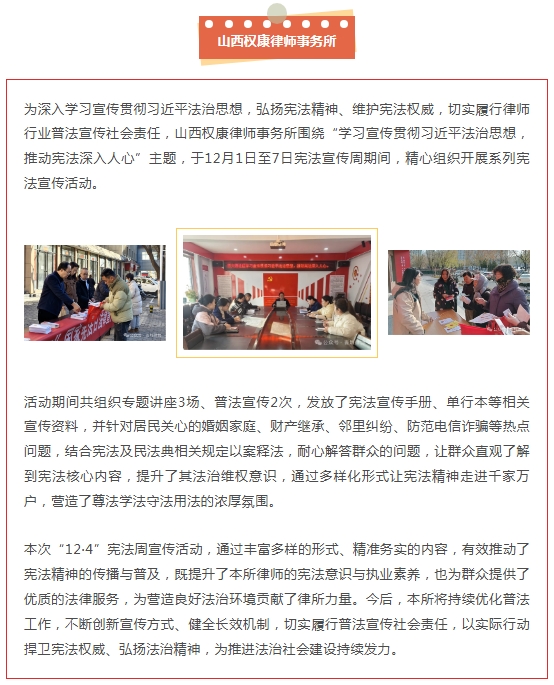 山西权康律师事务所

为深入学习宣传贯彻习近平法治思想，弘扬宪法精神、维护宪法权威，切实履行律师行业普法宣传社会责任，山西权康律师事务所围绕“学习宣传贯彻习近平法治思想，推动宪法深入人心”主题，于12月1日至7日宪法宣传周期间，精心组织开展系列宪法宣传活动。

活动期间共组织专题讲座3场、普法宣传2次，发放了宪法宣传手册、单行本等相关宣传资料，并针对居民关心的婚姻家庭、财产继承、邻里纠纷、防范电信诈骗等热点问题，结合宪法及民法典相关规定以案释法，耐心解答群众的问题，让群众直观了解到宪法核心内容，提升了其法治维权意识，通过多样化形式让宪法精神走进千家万户，营造了尊法学法守法用法的浓厚氛围。

本次“12·4”宪法周宣传活动，通过丰富多样的形式、精准务实的内容，有效推动了宪法精神的传播与普及，既提升了本所律师的宪法意识与执业素养，也为群众提供了优质的法律服务，为营造良好法治环境贡献了律所力量。今后，本所将持续优化普法工作，不断创新宣传方式、健全长效机制，切实履行普法宣传社会责任，以实际行动捍卫宪法权威、弘扬法治精神，为推进法治社会建设持续发力。